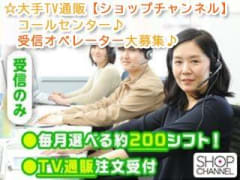 ☆大手TV通販【ショップチャンネル】
コールセンター♪
受信オペレーター大募集♪

受信のみ

●毎月選べる約200シフト!
●TV通販注文受付

SHOP CHANNEL